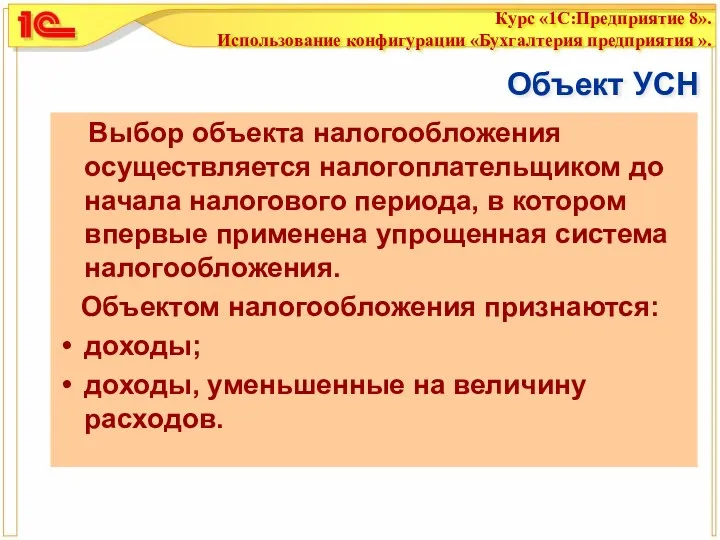 1С

Курс «1С:Предприятие 8».
Использование конфигурации «Бухгалтерия предприятия ».

Объект УСН

Выбор объекта налогообложения осуществляется налогоплательщиком до начала налогового периода, в котором впервые применена упрощенная система налогообложения.

Объектом налогообложения признаются:
• доходы;
• доходы, уменьшенные на величину расходов.